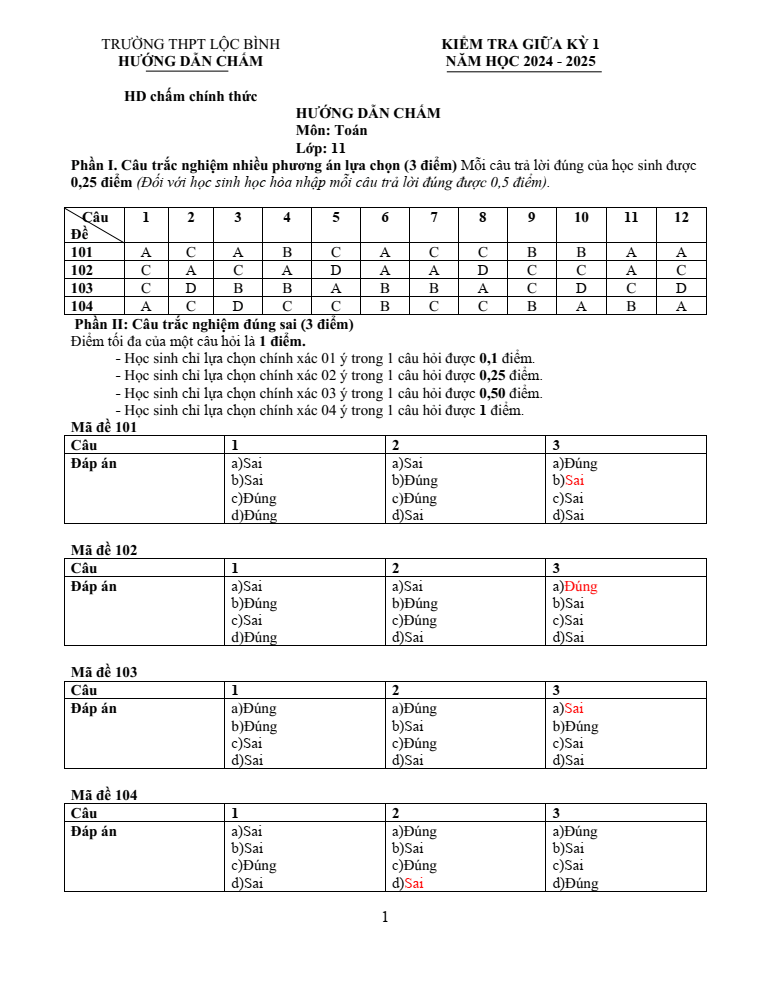 TRƯỜNG THPT LỘC BÌNH
HƯỚNG DẪN CHẤM

KIỂM TRA GIỮA KỲ 1
NĂM HỌC 2024 - 2025

HD chấm chính thức

HƯỚNG DẪN CHẤM
Môn: Toán
Lớp: 11

Phần I. Câu trắc nghiệm nhiều phương án lựa chọn (3 điểm) Mỗi câu trả lời đúng của học sinh được 0,25 điểm (Đối với học sinh học hòa nhập mỗi câu trả lời đúng được 0,5 điểm).

| Câu Đề | 1 | 2 | 3 | 4 | 5 | 6 | 7 | 8 | 9 | 10 | 11 | 12 |
|---|---|---|---|---|---|---|---|---|---|---|---|---|
| 101 | A | C | A | B | C | A | C | C | B | B | A | A |
| 102 | C | A | C | A | D | A | A | D | C | C | A | C |
| 103 | C | D | B | B | A | B | B | A | C | D | C | D |
| 104 | A | C | D | C | C | B | C | C | B | A | B | A |

Phần II: Câu trắc nghiệm đúng sai (3 điểm)
Điểm tối đa của một câu hỏi là 1 điểm.
- Học sinh chỉ lựa chọn chính xác 01 ý trong 1 câu hỏi được 0,1 điểm.
- Học sinh chỉ lựa chọn chính xác 02 ý trong 1 câu hỏi được 0,25 điểm.
- Học sinh chỉ lựa chọn chính xác 03 ý trong 1 câu hỏi được 0,50 điểm.
- Học sinh chỉ lựa chọn chính xác 04 ý trong 1 câu hỏi được 1 điểm.

Mã đề 101
| Câu | 1 | 2 | 3 |
|---|---|---|---|
| Đáp án | a)Sai b)Sai c)Đúng d)Đúng | a)Sai b)Đúng c)Đúng d)Sai | a)Đúng b)Sai c)Sai d)Sai |

Mã đề 102
| Câu | 1 | 2 | 3 |
|---|---|---|---|
| Đáp án | a)Sai b)Đúng c)Sai d)Đúng | a)Sai b)Đúng c)Đúng d)Sai | a)Đúng b)Sai c)Sai d)Sai |

Mã đề 103
| Câu | 1 | 2 | 3 |
|---|---|---|---|
| Đáp án | a)Đúng b)Đúng c)Sai d)Sai | a)Đúng b)Sai c)Đúng d)Sai | a)Sai b)Đúng c)Sai d)Sai |

Mã đề 104
| Câu | 1 | 2 | 3 |
|---|---|---|---|
| Đáp án | a)Sai b)Sai c)Đúng d)Sai | a)Đúng b)Sai c)Đúng d)Sai | a)Đúng b)Sai c)Sai d)Đúng |

1